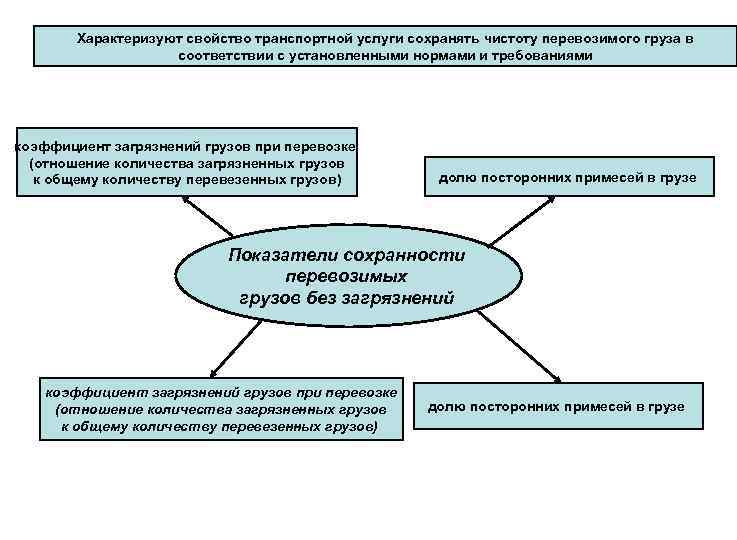 Характеризуют свойство транспортной услуги сохранять чистоту перевозимого груза в соответствии с установленными нормами и требованиями

коэффициент загрязнений грузов при перевозке (отношение количества загрязненных грузов к общему количеству перевезенных грузов)

долю посторонних примесей в грузе

Показатели сохранности перевозимых грузов без загрязнений

коэффициент загрязнений грузов при перевозке (отношение количества загрязненных грузов к общему количеству перевезенных грузов)

долю посторонних примесей в грузе